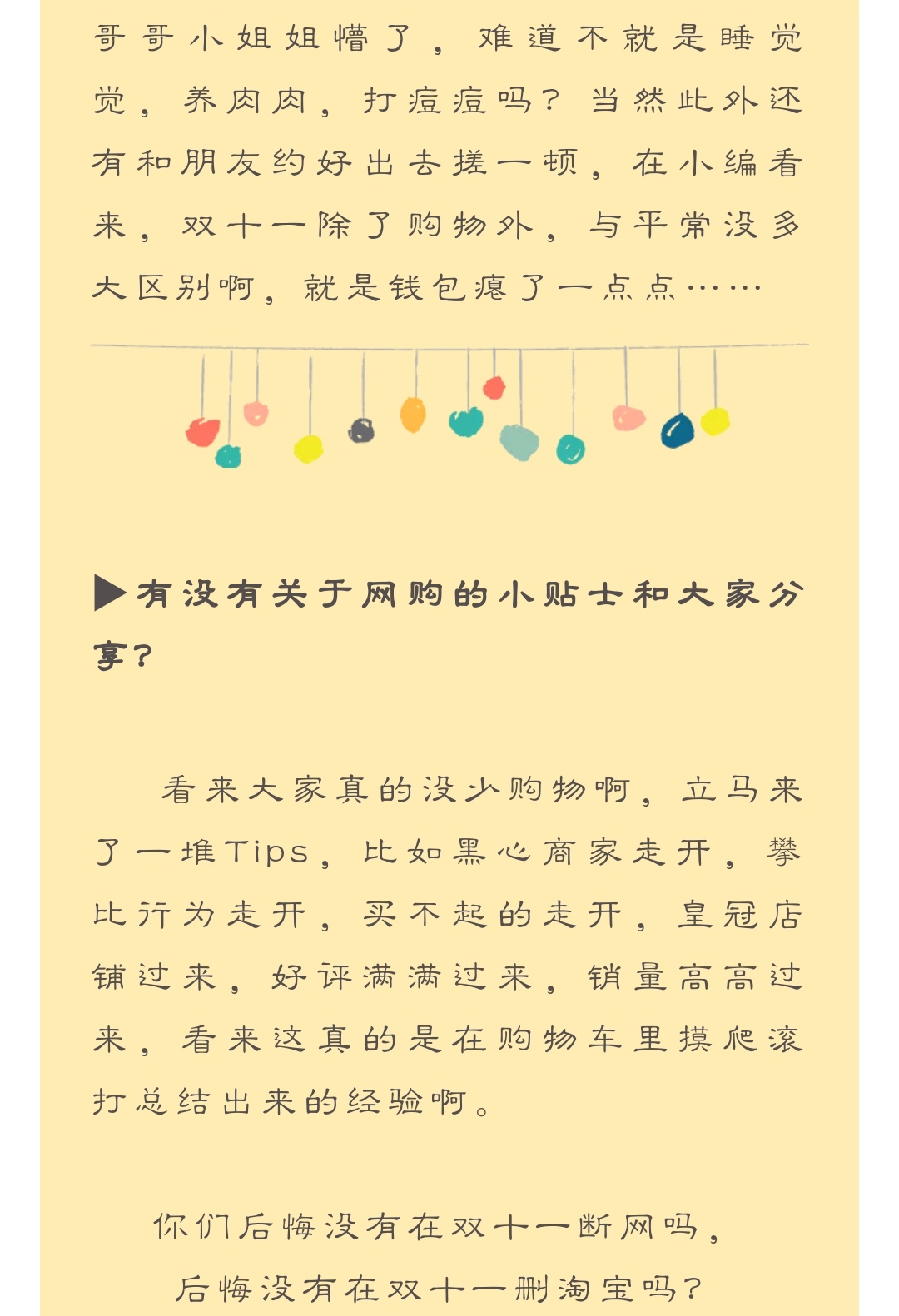 哥哥小姐姐懵了，难道不就是睡觉觉，养肉肉，打痘痘吗？当然此外还有和朋友约好出去搓一顿，在小编看来，双十一除了购物外，与平常没多大区别啊，就是钱包瘪了一点点……

▶有没有关于网购的小贴士和大家分享？

看来大家真的没少购物啊，立马来了一堆Tips，比如黑心商家走开，攀比行为走开，买不起的走开，皇冠店铺过来，好评满满过来，销量高高过来，看来这真的是在购物车里摸爬滚打总结出来的经验啊。

你们后悔没有在双十一断网吗，
后悔没有在双十一删淘宝吗？